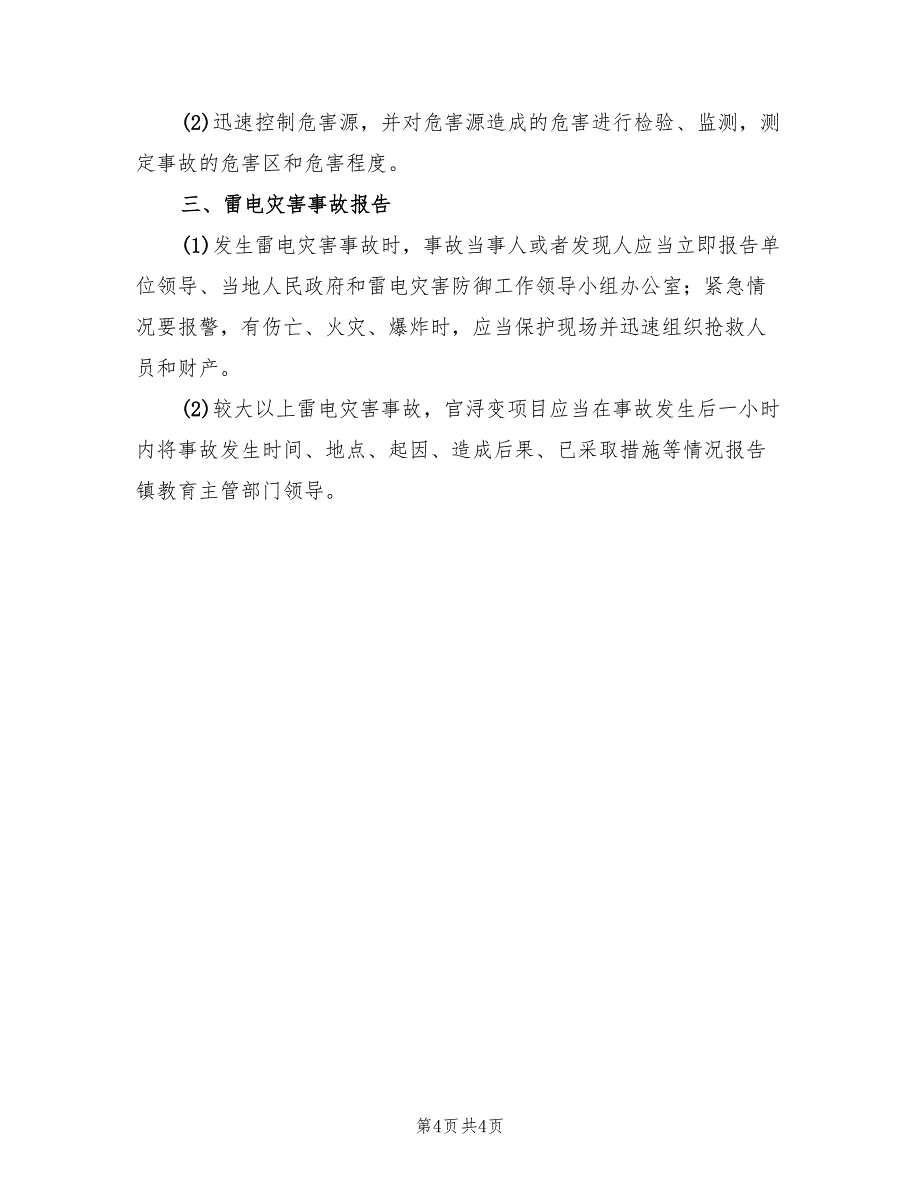 (2)迅速控制危害源，并对危害源造成的危害进行检验、监测，测定事故的危害区和危害程度。

三、雷电灾害事故报告

(1)发生雷电灾害事故时，事故当事人或者发现人应当立即报告单位领导、当地人民政府和雷电灾害防御工作领导小组办公室；紧急情况要报警，有伤亡、火灾、爆炸时，应当保护现场并迅速组织抢救人员和财产。

(2)较大以上雷电灾害事故，官浔变项目应当在事故发生后一小时内将事故发生时间、地点、起因、造成后果、已采取措施等情况报告镇教育主管部门领导。

第4页 共4页